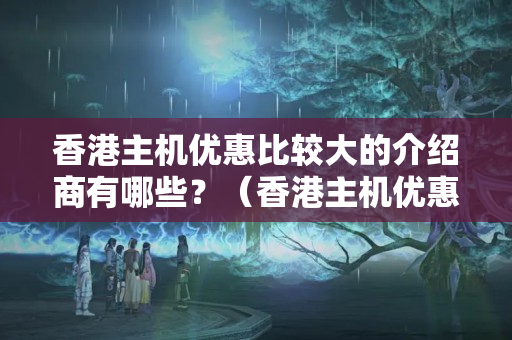 香港主机优惠比较大的介绍商有哪些？（香港主机优惠